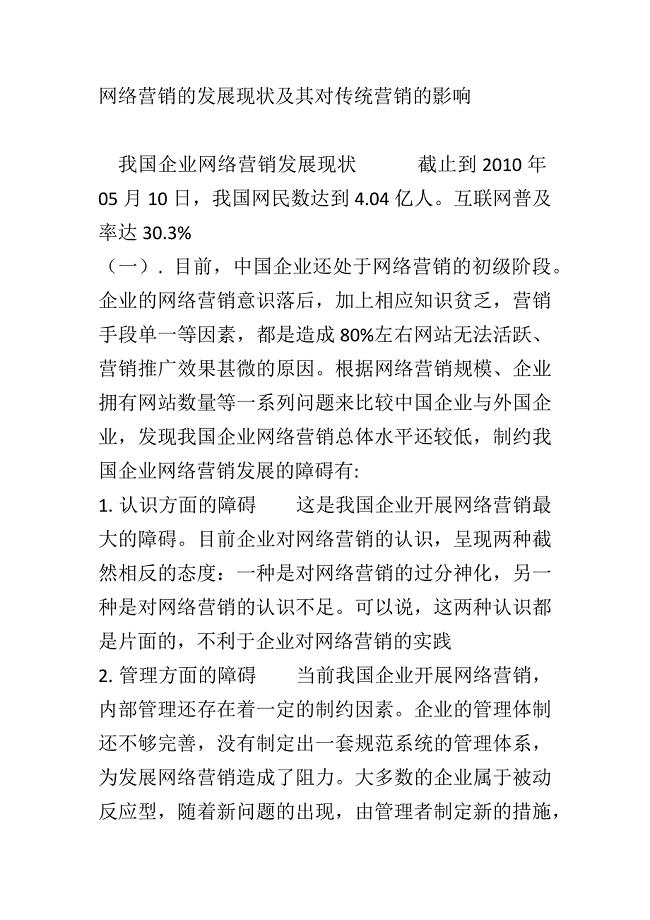 网络营销的发展现状及其对传统营销的影响

我国企业网络营销发展现状　　截止到 2010 年 05 月 10 日，我国网民数达到 4.04 亿人。互联网普及率达 30.3%

（一）. 目前，中国企业还处于网络营销的初级阶段。企业的网络营销意识落后，加上相应知识贫乏，营销手段单一等因素，都是造成 80%左右网站无法活跃、营销推广效果甚微的原因。根据网络营销规模、企业拥有网站数量等一系列问题来比较中国企业与外国企业，发现我国企业网络营销总体水平还较低，制约我国企业网络营销发展的障碍有:

1. 认识方面的障碍　　这是我国企业开展网络营销最大的障碍。目前企业对网络营销的认识，呈现两种截然相反的态度：一种是对网络营销的过分神化，另一种是对网络营销的认识不足。可以说，这两种认识都是片面的，不利于企业对网络营销的实践

2. 管理方面的障碍　　当前我国企业开展网络营销，内部管理还存在着一定的制约因素。企业的管理体制还不够完善，没有制定出一套规范系统的管理体系，为发展网络营销造成了阻力。大多数的企业属于被动反应型，随着新问题的出现，由管理者制定新的措施，